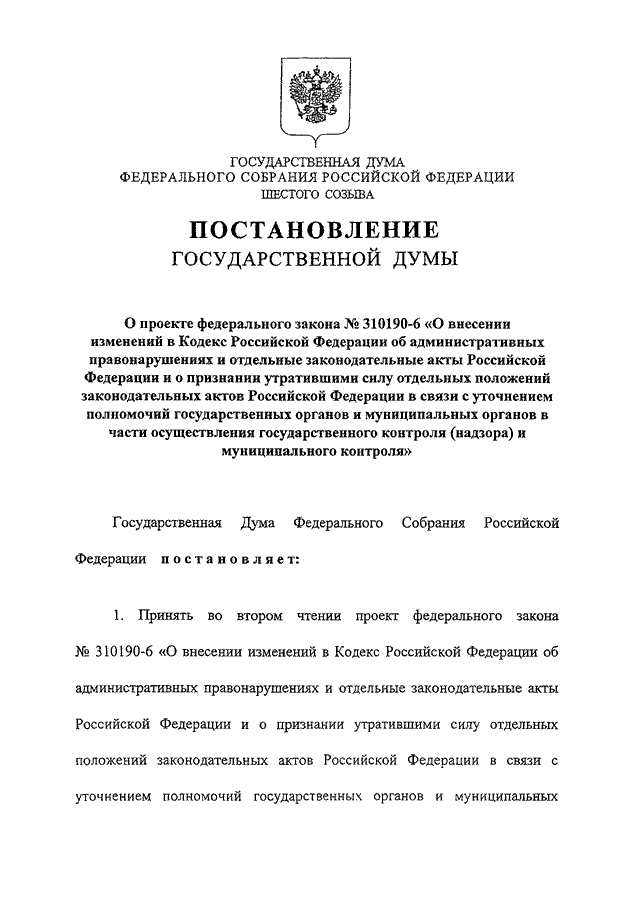 ГОСУДАРСТВЕННАЯ ДУМА
ФЕДЕРАЛЬНОГО СОБРАНИЯ РОССИЙСКОЙ ФЕДЕРАЦИИ
ШЕСТОГО СОЗЫВА

ПОСТАНОВЛЕНИЕ
ГОСУДАРСТВЕННОЙ ДУМЫ

О проекте федерального закона № 310190-6 «О внесении изменений в Кодекс Российской Федерации об административных правонарушениях и отдельные законодательные акты Российской Федерации и о признании утратившими силу отдельных положений законодательных актов Российской Федерации в связи с уточнением полномочий государственных органов и муниципальных органов в части осуществления государственного контроля (надзора) и муниципального контроля»

Государственная Дума Федерального Собрания Российской Федерации постановляет:

1. Принять во втором чтении проект федерального закона № 310190-6 «О внесении изменений в Кодекс Российской Федерации об административных правонарушениях и отдельные законодательные акты Российской Федерации и о признании утратившими силу отдельных положений законодательных актов Российской Федерации в связи с уточнением полномочий государственных органов и муниципальных